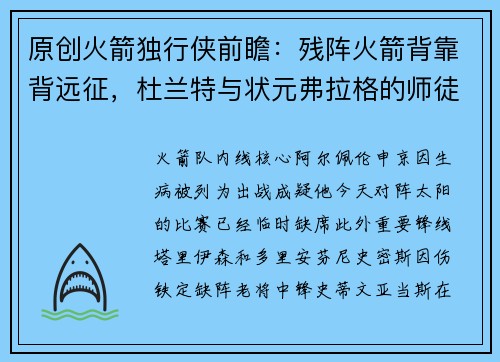 原创火箭独行侠前瞻：残阵火箭背靠背远征，杜兰特与状元弗拉格的师徒

火箭队内线核心阿尔佩伦申京因生病被列为出战成疑他今天对阵太阳的比赛已经临时缺席此外重要锋线塔里伊森和多里安芬尼史密斯因伤铁定缺阵老将中锋史蒂文亚当斯在